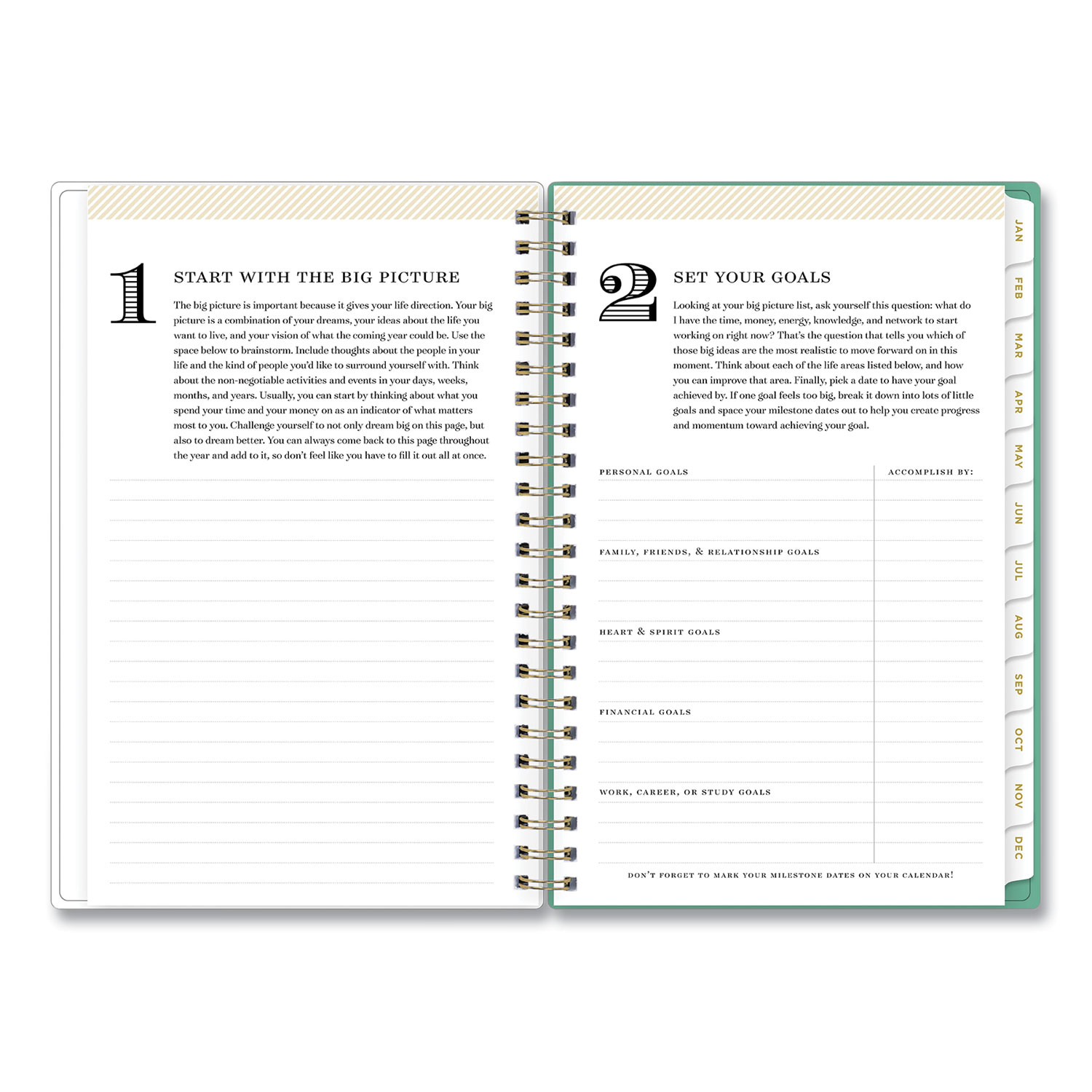 1

START WITH THE BIG PICTURE

The big picture is important because it gives your life direction. Your big picture is a combination of your dreams, your ideas about the life you want to live, and your vision of what the coming year could be. Use the space below to brainstorm. Include thoughts about the people in your life and the kind of people you'd like to surround yourself with. Think about the non-negotiable activities and events in your days, weeks, months, and years. Usually, you can start by thinking about what you spend your time and your money on as an indicator of what matters most to you. Challenge yourself to not only dream big on this page, but also to dream better. You can always come back to this page throughout the year and add to it, so don't feel like you have to fill it out all at once.

2

SET YOUR GOALS

Looking at your big picture list, ask yourself this question: what do I have the time, money, energy, knowledge, and network to start working on right now? That's the question that tells you which of those big ideas are the most realistic to move forward on in this moment. Think about each of the life areas listed below, and how you can improve that area. Finally, pick a date to have your goal achieved by. If one goal feels too big, break it down into lots of little goals and space your milestone dates out to help you create progress and momentum toward achieving your goal.

PERSONAL GOALS

ACCOMPLISH BY:

FAMILY, FRIENDS, & RELATIONSHIP GOALS

HEART & SPIRIT GOALS

FINANCIAL GOALS

WORK, CAREER, OR STUDY GOALS

DON'T FORGET TO MARK YOUR MILESTONE DATES ON YOUR CALENDAR!

JAN
FEB
MAR
APR
MAY
JUN
JUL
AUG
SEP
OCT
NOV
DEC